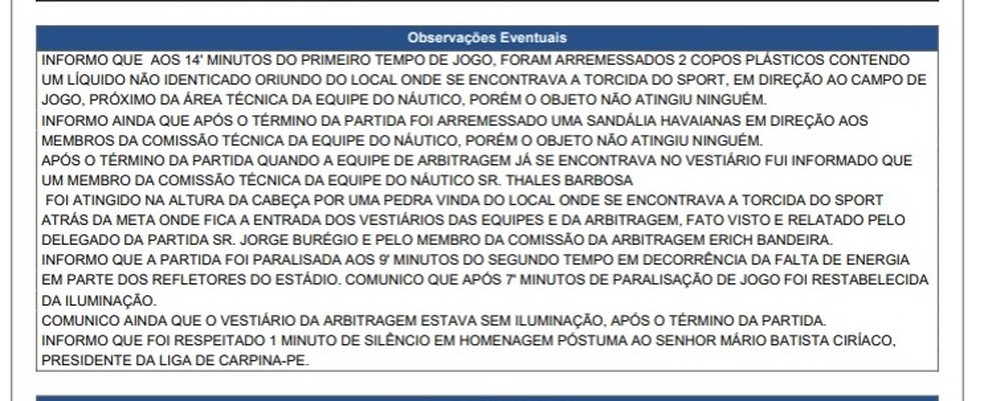 Observações Eventuais

INFORMO QUE AOS 14' MINUTOS DO PRIMEIRO TEMPO DE JOGO, FORAM ARREMESSADOS 2 COPOS PLÁSTICOS CONTENDO UM LÍQUIDO NÃO IDENTICADO ORIUNDO DO LOCAL ONDE SE ENCONTRAVA A TORCIDA DO SPORT, EM DIREÇÃO AO CAMPO DE JOGO, PRÓXIMO DA ÁREA TÉCNICA DA EQUIPE DO NÁUTICO, PORÉM O OBJETO NÃO ATINGIU NINGUÉM.
INFORMO AINDA QUE APÓS O TÉRMINO DA PARTIDA FOI ARREMESSADO UMA SANDÁLIA HAVAIANAS EM DIREÇÃO AOS MEMBROS DA COMISSÃO TÉCNICA DA EQUIPE DO NÁUTICO, PORÉM O OBJETO NÃO ATINGIU NINGUÉM.
APÓS O TÉRMINO DA PARTIDA QUANDO A EQUIPE DE ARBITRAGEM JÁ SE ENCONTRAVA NO VESTIÁRIO FUI INFORMADO QUE UM MEMBRO DA COMISSÃO TÉCNICA DA EQUIPE DO NÁUTICO SR. THALES BARBOSA
FOI ATINGIDO NA ALTURA DA CABEÇA POR UMA PEDRA VINDA DO LOCAL ONDE SE ENCONTRAVA A TORCIDA DO SPORT ATRÁS DA META ONDE FICA A ENTRADA DOS VESTIÁRIOS DAS EQUIPES E DA ARBITRAGEM, FATO VISTO E RELATADO PELO DELEGADO DA PARTIDA SR. JORGE BURÉGIO E PELO MEMBRO DA COMISSÃO DA ARBITRAGEM ERICH BANDEIRA.
INFORMO QUE A PARTIDA FOI PARALISADA AOS 9' MINUTOS DO SEGUNDO TEMPO EM DECORRÊNCIA DA FALTA DE ENERGIA EM PARTE DOS REFLETORES DO ESTÁDIO. COMUNICO QUE APÓS 7' MINUTOS DE PARALISAÇÃO DE JOGO FOI RESTABELECIDA DA ILUMINAÇÃO.
COMUNICO AINDA QUE O VESTIÁRIO DA ARBITRAGEM ESTAVA SEM ILUMINAÇÃO, APÓS O TÉRMINO DA PARTIDA.
INFORMO QUE FOI RESPEITADO 1 MINUTO DE SILÊNCIO EM HOMENAGEM PÓSTUMA AO SENHOR MÁRIO BATISTA CIRÍACO, PRESIDENTE DA LIGA DE CARPINA-PE.